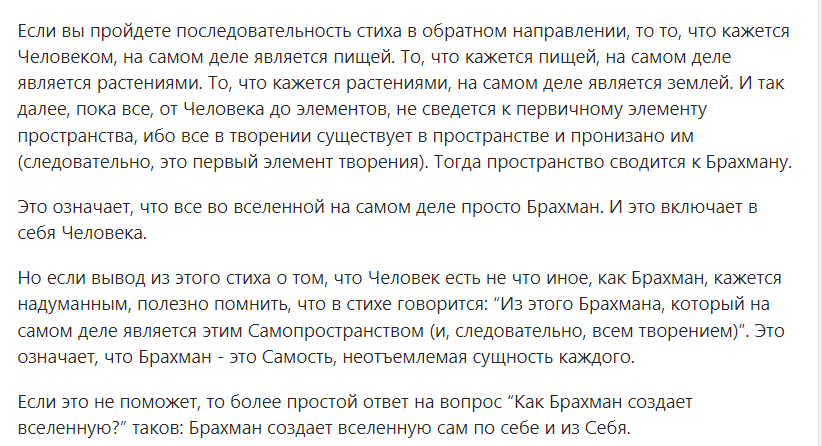 Если вы пройдете последовательность стиха в обратном направлении, то то, что кажется Человеком, на самом деле является пищей. То, что кажется пищей, на самом деле является растениями. То, что кажется растениями, на самом деле является землей. И так далее, пока все, от Человека до элементов, не сведется к первичному элементу пространства, ибо все в творении существует в пространстве и пронизано им (следовательно, это первый элемент творения). Тогда пространство сводится к Брахману.

Это означает, что все во вселенной на самом деле просто Брахман. И это включает в себя Человека.

Но если вывод из этого стиха о том, что Человек есть не что иное, как Брахман, кажется надуманным, полезно помнить, что в стихе говорится: “Из этого Брахмана, который на самом деле является этим Самопространством (и, следовательно, всем творением)”. Это означает, что Брахман - это Самость, неотъемлемая сущность каждого.

Если это не поможет, то более простой ответ на вопрос “Как Брахман создает вселенную?” таков: Брахман создает вселенную сам по себе и из Себя.